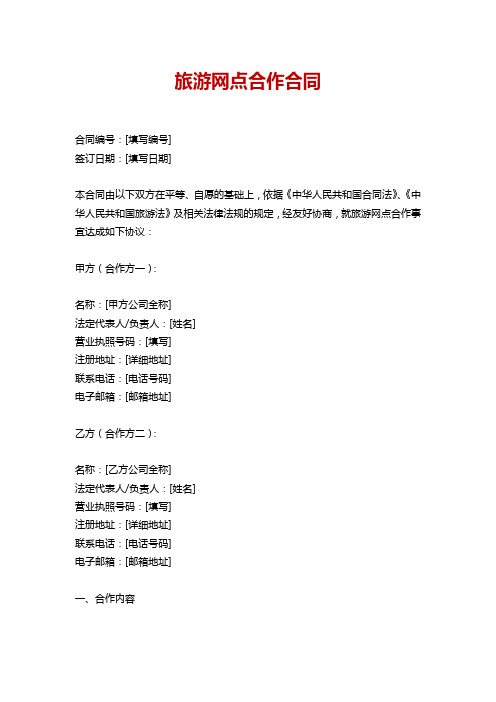 旅游网点合作合同

合同编号：[填写编号]
签订日期：[填写日期]

本合同由以下双方在平等、自愿的基础上，依据《中华人民共和国合同法》、《中华人民共和国旅游法》及相关法律法规的规定，经友好协商，就旅游网点合作事宜达成如下协议：

甲方（合作方一）：

名称：[甲方公司全称]
法定代表人/负责人：[姓名]
营业执照号码：[填写]
注册地址：[详细地址]
联系电话：[电话号码]
电子邮箱：[邮箱地址]

乙方（合作方二）：

名称：[乙方公司全称]
法定代表人/负责人：[姓名]
营业执照号码：[填写]
注册地址：[详细地址]
联系电话：[电话号码]
电子邮箱：[邮箱地址]

一、合作内容